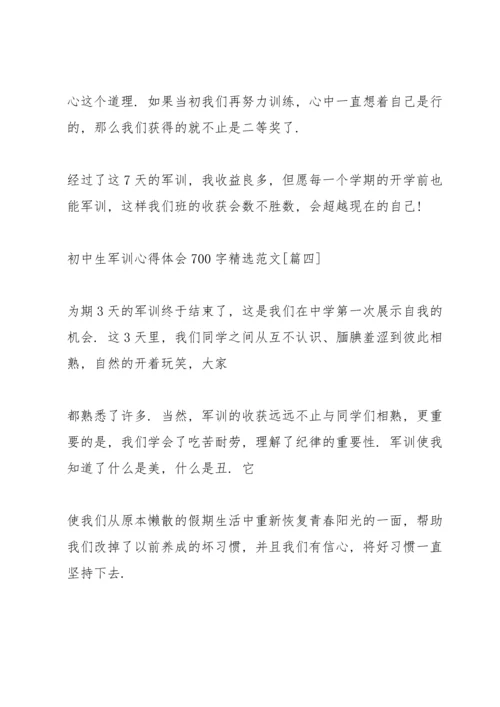 心这个道理．如果当初我们再努力训练，心中一直想着自己是行的，那么我们获得的就不止是二等奖了．

经过了这 7 天的军训，我收益良多，但愿每一个学期的开学前也能军训，这样我们班的收获会数不胜数，会超越现在的自己！

初中生军训心得体会 700 字精选范文[篇四]

为期 3 天的军训终于结束了，这是我们在中学第一次展示自我的机会．这 3 天里，我们同学之间从互不认识、腼腆羞涩到彼此相熟，自然的开着玩笑，大家

都熟悉了许多．当然，军训的收获远远不止与同学们相熟，更重要的是，我们学会了吃苦耐劳，理解了纪律的重要性．军训使我知道了什么是美，什么是丑．它

使我们从原本懒散的假期生活中重新恢复青春阳光的一面，帮助我们改掉了以前养成的坏习惯，并且我们有信心，将好习惯一直坚持下去．